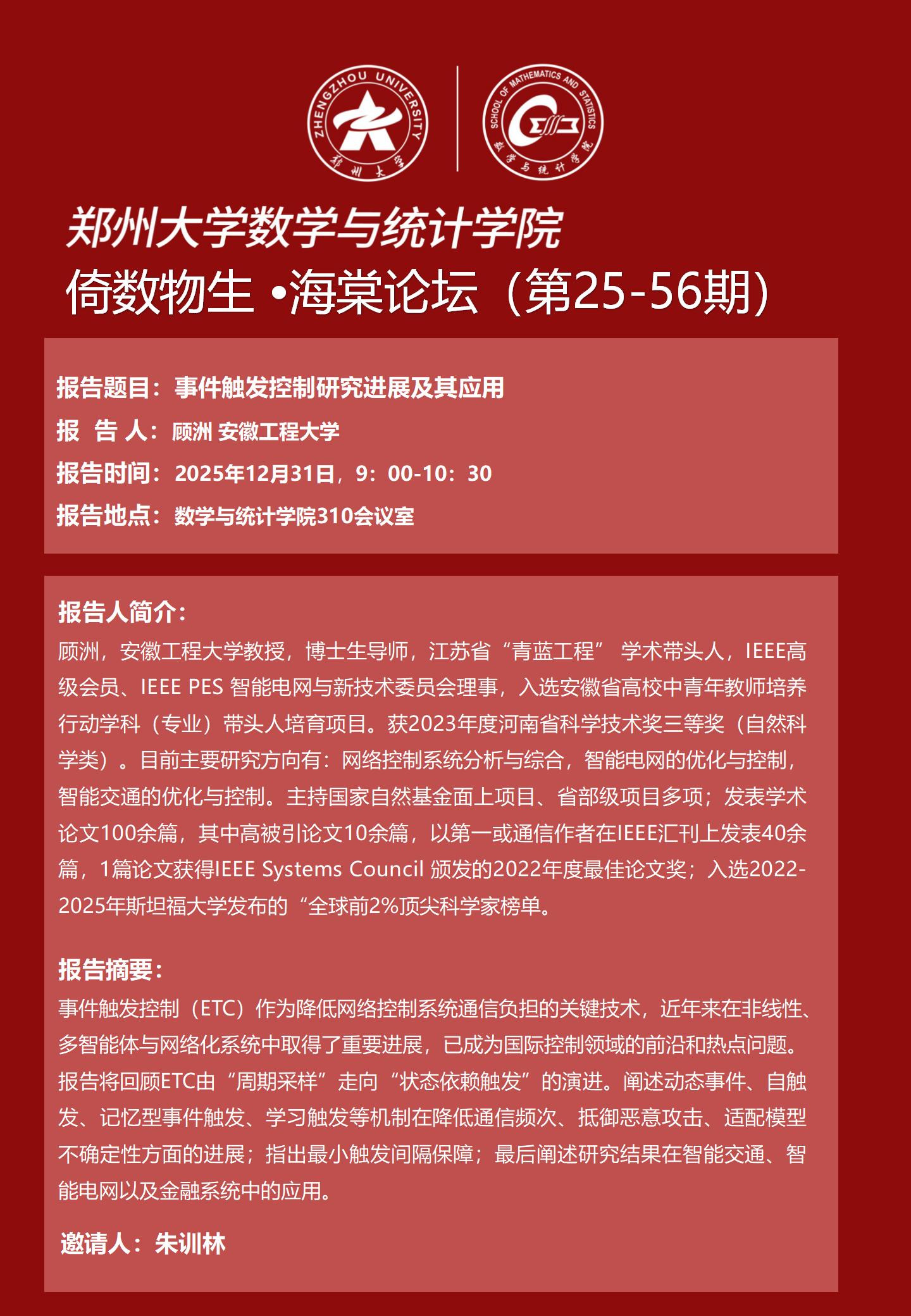 ZHENGZHOU UNIVERSITY
郑州大学

SCHOOL OF MATHEMATICS AND STATISTICS
数学与统计学院

郑州大学数学与统计学院
倚数物生 •海棠论坛（第25-56期）

报告题目：事件触发控制研究进展及其应用
报 告 人：顾洲 安徽工程大学
报告时间：2025年12月31日，9：00-10：30
报告地点：数学与统计学院310会议室

报告人简介：
顾洲，安徽工程大学教授，博士生导师，江苏省“青蓝工程” 学术带头人，IEEE高级会员、IEEE PES 智能电网与新技术委员会理事，入选安徽省高校中青年教师培养行动学科（专业）带头人培育项目。获2023年度河南省科学技术奖三等奖（自然科学类）。目前主要研究方向有：网络控制系统分析与综合，智能电网的优化与控制，智能交通的优化与控制。主持国家自然基金面上项目、省部级项目多项；发表学术论文100余篇，其中高被引论文10余篇，以第一或通信作者在IEEE汇刊上发表40余篇，1篇论文获得IEEE Systems Council 颁发的2022年度最佳论文奖；入选2022-2025年斯坦福大学发布的“全球前2%顶尖科学家榜单。

报告摘要：
事件触发控制（ETC）作为降低网络控制系统通信负担的关键技术，近年来在非线性、多智能体与网络化系统中取得了重要进展，已成为国际控制领域的前沿和热点问题。报告将回顾ETC由“周期采样”走向“状态依赖触发”的演进。阐述动态事件、自触发、记忆型事件触发、学习触发等机制在降低通信频次、抵御恶意攻击、适配模型不确定性方面的进展；指出最小触发间隔保障；最后阐述研究结果在智能交通、智能电网以及金融系统中的应用。

邀请人：朱训林